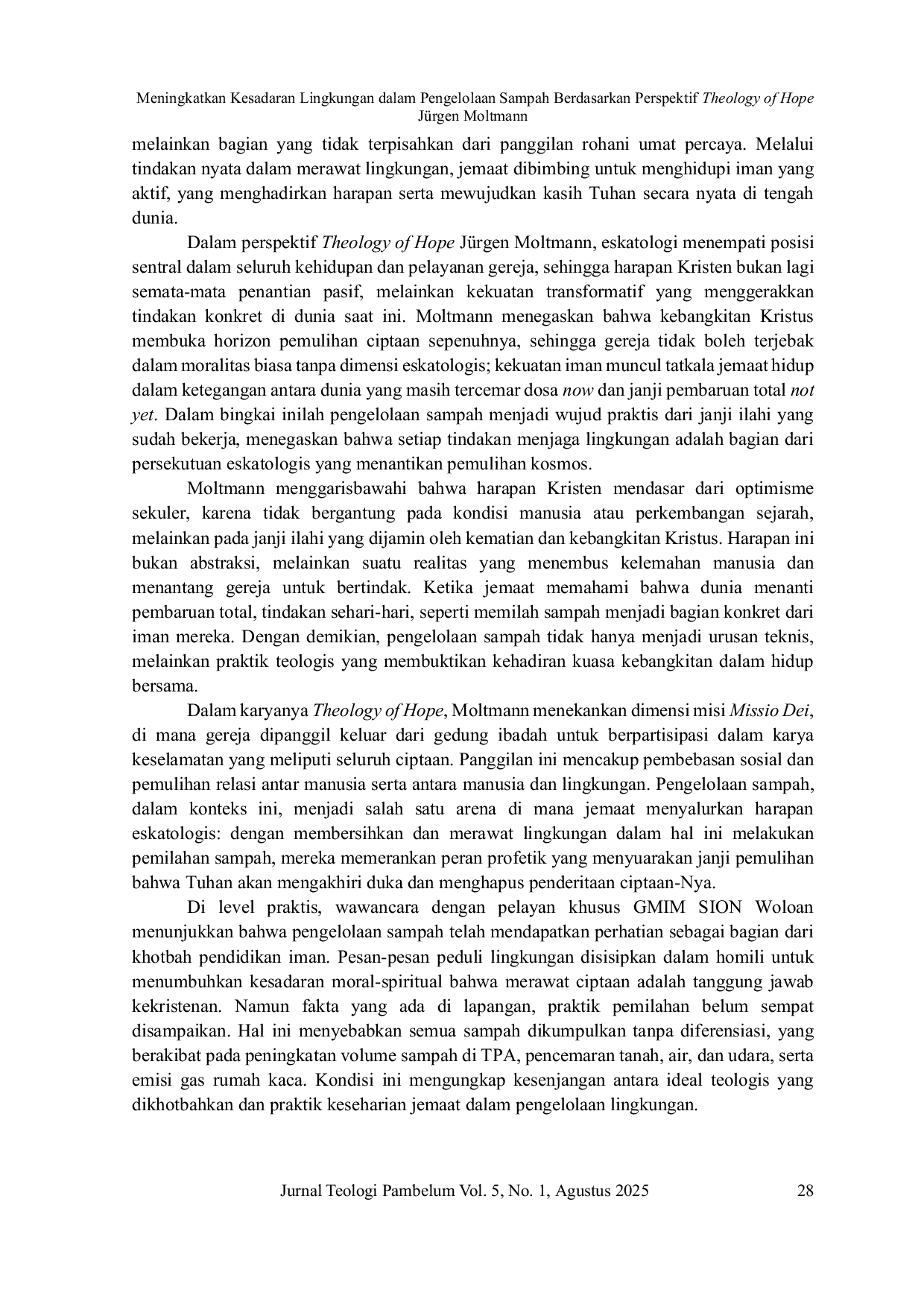 Meningkatkan Kesadaran Lingkungan dalam Pengelolaan Sampah Berdasarkan Perspektif Theology of Hope Jürgen Moltmann

melainkan bagian yang tidak terpisahkan dari panggilan rohani umat percaya. Melalui tindakan nyata dalam merawat lingkungan, jemaat dibimbing untuk menghidupi iman yang aktif, yang menghadirkan harapan serta mewujudkan kasih Tuhan secara nyata di tengah dunia.

Dalam perspektif Theology of Hope Jürgen Moltmann, eskatologi menempati posisi sentral dalam seluruh kehidupan dan pelayanan gereja, sehingga harapan Kristen bukan lagi semata-mata penantian pasif, melainkan kekuatan transformatif yang menggerakkan tindakan konkret di dunia saat ini. Moltmann menegaskan bahwa kebangkitan Kristus membuka horizon pemulihan ciptaan sepenuhnya, sehingga gereja tidak boleh terjebak dalam moralitas biasa tanpa dimensi eskatologis; kekuatan iman muncul tatkala jemaat hidup dalam ketegangan antara dunia yang masih tercemar dosa now dan janji pembaruan total not yet. Dalam bingkai inilah pengelolaan sampah menjadi wujud praktis dari janji ilahi yang sudah bekerja, menegaskan bahwa setiap tindakan menjaga lingkungan adalah bagian dari persekutuan eskatologis yang menantikan pemulihan kosmos.

Moltmann menggarisbawahi bahwa harapan Kristen mendasar dari optimisme sekuler, karena tidak bergantung pada kondisi manusia atau perkembangan sejarah, melainkan pada janji ilahi yang dijamin oleh kematian dan kebangkitan Kristus. Harapan ini bukan abstraksi, melainkan suatu realitas yang menembus kelemahan manusia dan menantang gereja untuk bertindak. Ketika jemaat memahami bahwa dunia menanti pembaruan total, tindakan sehari-hari, seperti memilah sampah menjadi bagian konkret dari iman mereka. Dengan demikian, pengelolaan sampah tidak hanya menjadi urusan teknis, melainkan praktik teologis yang membuktikan kehadiran kuasa kebangkitan dalam hidup bersama.

Dalam karyanya Theology of Hope, Moltmann menekankan dimensi misi Missio Dei, di mana gereja dipanggil keluar dari gedung ibadah untuk berpartisipasi dalam karya keselamatan yang meliputi seluruh ciptaan. Panggilan ini mencakup pembebasan sosial dan pemulihan relasi antar manusia serta antara manusia dan lingkungan. Pengelolaan sampah, dalam konteks ini, menjadi salah satu arena di mana jemaat menyalurkan harapan eskatologis: dengan membersihkan dan merawat lingkungan dalam hal ini melakukan pemilahan sampah, mereka memerankan peran profetik yang menyuarakan janji pemulihan bahwa Tuhan akan mengakhiri duka dan menghapus penderitaan ciptaan-Nya.

Di level praktis, wawancara dengan pelayan khusus GMIM SION Woloan menunjukkan bahwa pengelolaan sampah telah mendapatkan perhatian sebagai bagian dari khotbah pendidikan iman. Pesan-pesan peduli lingkungan disisipkan dalam homili untuk menumbuhkan kesadaran moral-spiritual bahwa merawat ciptaan adalah tanggung jawab kekristenan. Namun fakta yang ada di lapangan, praktik pemilahan belum sempat disampaikan. Hal ini menyebabkan semua sampah dikumpulkan tanpa diferensiasi, yang berakibat pada peningkatan volume sampah di TPA, pencemaran tanah, air, dan udara, serta emisi gas rumah kaca. Kondisi ini mengungkap kesenjangan antara ideal teologis yang dikhotbahkan dan praktik keseharian jemaat dalam pengelolaan lingkungan.

Jurnal Teologi Pambelum Vol. 5, No. 1, Agustus 2025 28